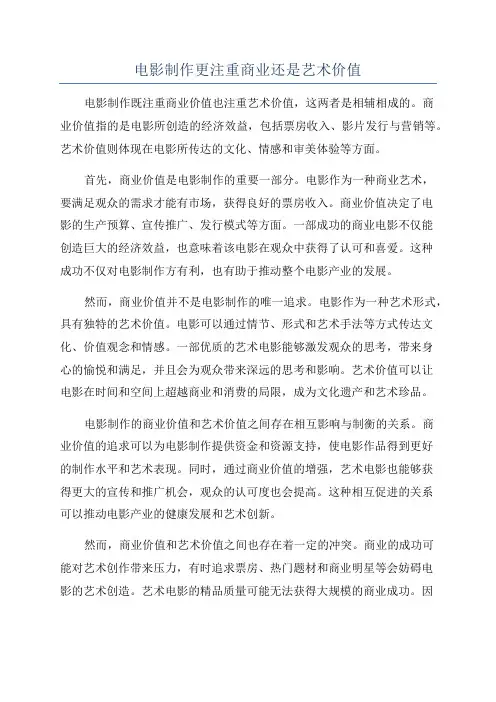 电影制作更注重商业还是艺术价值

电影制作既注重商业价值也注重艺术价值，这两者是相辅相成的。商业价值指的是电影所创造的经济效益，包括票房收入、影片发行与营销等。艺术价值则体现在电影所传达的文化、情感和审美体验等方面。

首先，商业价值是电影制作的重要一部分。电影作为一种商业艺术，要满足观众的需求才能有市场，获得良好的票房收入。商业价值决定了电影的生产预算、宣传推广、发行模式等方面。一部成功的商业电影不仅能创造巨大的经济效益，也意味着该电影在观众中获得了认可和喜爱。这种成功不仅对电影制作方有利，也有助于推动整个电影产业的发展。

然而，商业价值并不是电影制作的唯一追求。电影作为一种艺术形式，具有独特的艺术价值。电影可以通过情节、形式和艺术手法等方式传达文化、价值观念和情感。一部优质的艺术电影能够激发观众的思考，带来身心的愉悦和满足，并且会为观众带来深远的思考和影响。艺术价值可以让电影在时间和空间上超越商业和消费的局限，成为文化遗产和艺术珍品。

电影制作的商业价值和艺术价值之间存在相互影响与制衡的关系。商业价值的追求可以为电影制作提供资金和资源支持，使电影作品得到更好的制作水平和艺术表现。同时，通过商业价值的增强，艺术电影也能够获得更大的宣传和推广机会，观众的认可度也会提高。这种相互促进的关系可以推动电影产业的健康发展和艺术创新。

然而，商业价值和艺术价值之间也存在着一定的冲突。商业的成功可能对艺术创作带来压力，有时追求票房、热门题材和商业明星等会妨碍电影的艺术创造。艺术电影的精品质量可能无法获得大规模的商业成功。因